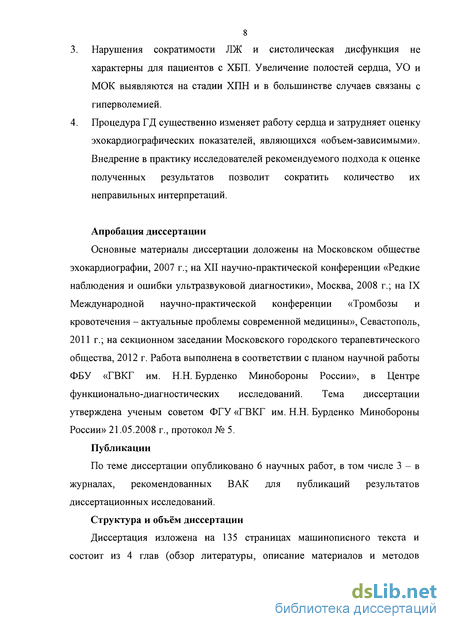 8

3. Нарушения сократимости ЛЖ и систолическая дисфункция не характерны для пациентов с ХБП. Увеличение полостей сердца, УО и МОК выявляются на стадии ХПН и в большинстве случаев связаны с гиперволемией.

4. Процедура ГД существенно изменяет работу сердца и затрудняет оценку эхокардиографических показателей, являющихся «объем-зависимыми». Внедрение в практику исследователей рекомендуемого подхода к оценке полученных результатов позволит сократить количество их неправильных интерпретаций.

Апробация диссертации

Основные материалы диссертации доложены на Московском обществе эхокардиографии, 2007 г.; на XII научно-практической конференции «Редкие наблюдения и ошибки ультразвуковой диагностики», Москва, 2008 г.; на IX Международной научно-практической конференции «Тромбозы и кровотечения – актуальные проблемы современной медицины», Севастополь, 2011 г.; на секционном заседании Московского городского терапевтического общества, 2012 г. Работа выполнена в соответствии с планом научной работы ФБУ «ГВКГ им. Н.Н. Бурденко Минобороны России», в Центре функционально-диагностических исследований. Тема диссертации утверждена ученым советом ФГУ «ГВКГ им. Н.Н. Бурденко Минобороны России» 21.05.2008 г., протокол № 5.

Публикации

По теме диссертации опубликовано 6 научных работ, в том числе 3 – в журналах, рекомендованных ВАК для публикаций результатов диссертационных исследований.

Структура и объём диссертации

Диссертация изложена на 135 страницах машинописного текста и состоит из 4 глав (обзор литературы, описание материалов и методов

dsLib.net
библиотека диссертаций